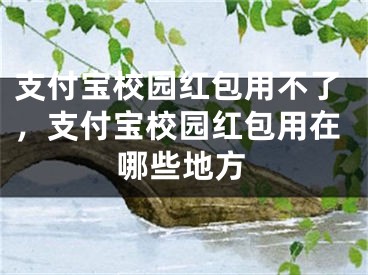 支付宝校园红包用不了，支付宝校园红包用在哪些地方